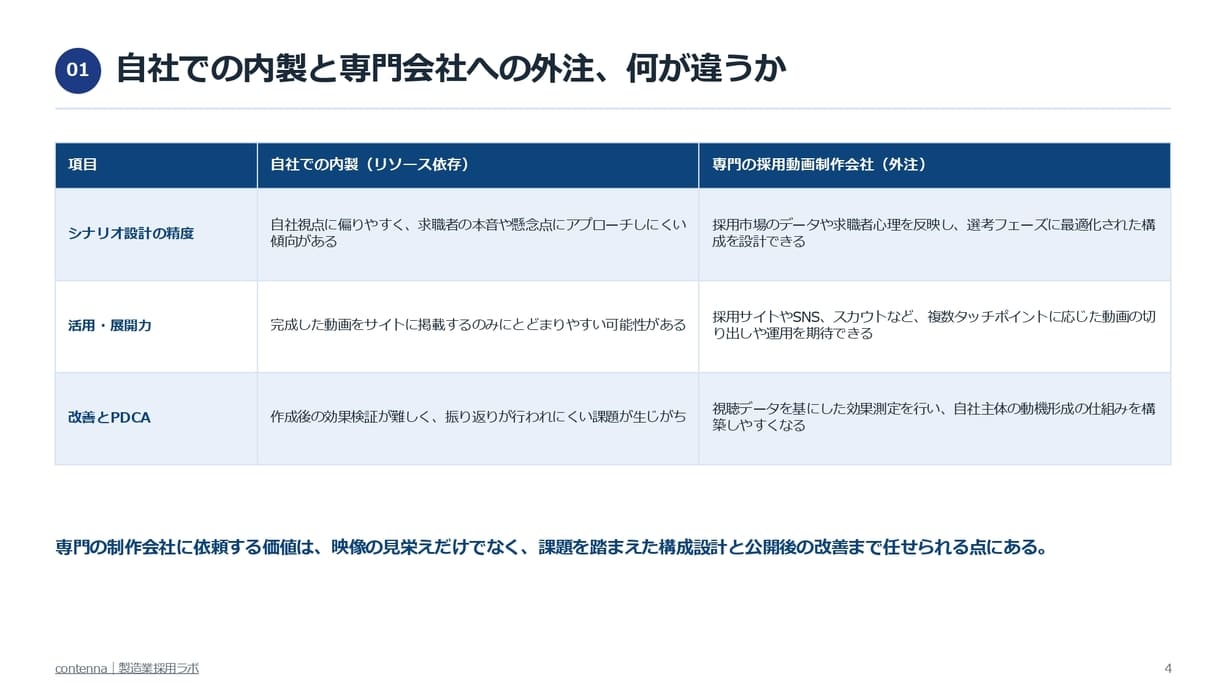 01 自社での内製と専門会社への外注、何が違うか

| 項目 | 自社での内製（リソース依存） | 専門の採用動画制作会社（外注） |
|---|---|---|
| シナリオ設計の精度 | 自社視点に偏りやすく、求職者の本音や懸念点にアプローチしにくい傾向がある | 採用市場のデータや求職者心理を反映し、選考フェーズに最適化された構成を設計できる |
| 活用・展開力 | 完成した動画をサイトに掲載するのみにとどまりやすい可能性がある | 採用サイトやSNS、スカウトなど、複数タッチポイントに応じた動画の切り出しや運用を期待できる |
| 改善とPDCA | 作成後の効果検証が難しく、振り返りが行われにくい課題が生じがち | 視聴データを基にした効果測定を行い、自社主体の動機形成の仕組みを構築しやすくなる |

専門の制作会社に依頼する価値は、映像の見栄えだけでなく、課題を踏まえた構成設計と公開後の改善まで任せられる点にある。

contenna｜製造業採用ラボ

4